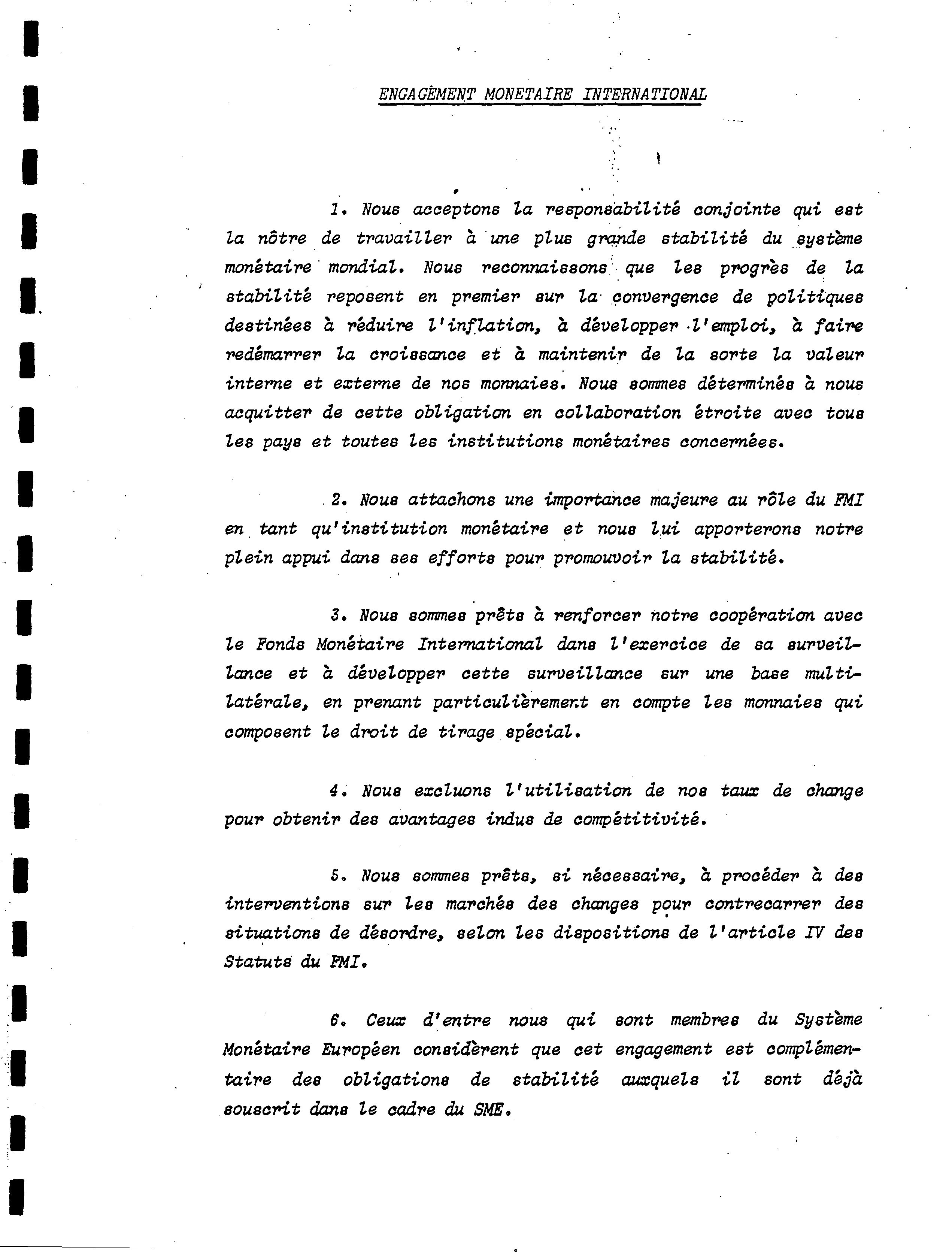 ENGAGEMENT MONETAIRE INTERNATIONAL

1. Nous acceptons la responsabilité conjointe qui est la nôtre de travailler à une plus grande stabilité du système monétaire mondial. Nous reconnaissons que les progrès de la stabilité reposent en premier sur la convergence de politiques destinées à réduire l'inflation, à développer l'emploi, à faire redémarrer la croissance et à maintenir de la sorte la valeur interne et externe de nos monnaies. Nous sommes déterminés à nous acquitter de cette obligation en collaboration étroite avec tous les pays et toutes les institutions monétaires concernées.

2. Nous attachons une importance majeure au rôle du FMI en tant qu'institution monétaire et nous lui apporterons notre plein appui dans ses efforts pour promouvoir la stabilité.

3. Nous sommes prêts à renforcer notre coopération avec le Fonds Monétaire International dans l'exercice de sa surveillance et à développer cette surveillance sur une base multilatérale, en prenant particulièrement en compte les monnaies qui composent le droit de tirage spécial.

4. Nous excluons l'utilisation de nos taux de change pour obtenir des avantages indus de compétitivité.

5. Nous sommes prêts, si nécessaire, à procéder à des interventions sur les marchés des changes pour contrecarrer des situations de désordre, selon les dispositions de l'article IV des Statuts du FMI.

6. Ceux d'entre nous qui sont membres du Système Monétaire Européen considèrent que cet engagement est complémentaire des obligations de stabilité auxquels il sont déjà souscrit dans le cadre du SME.